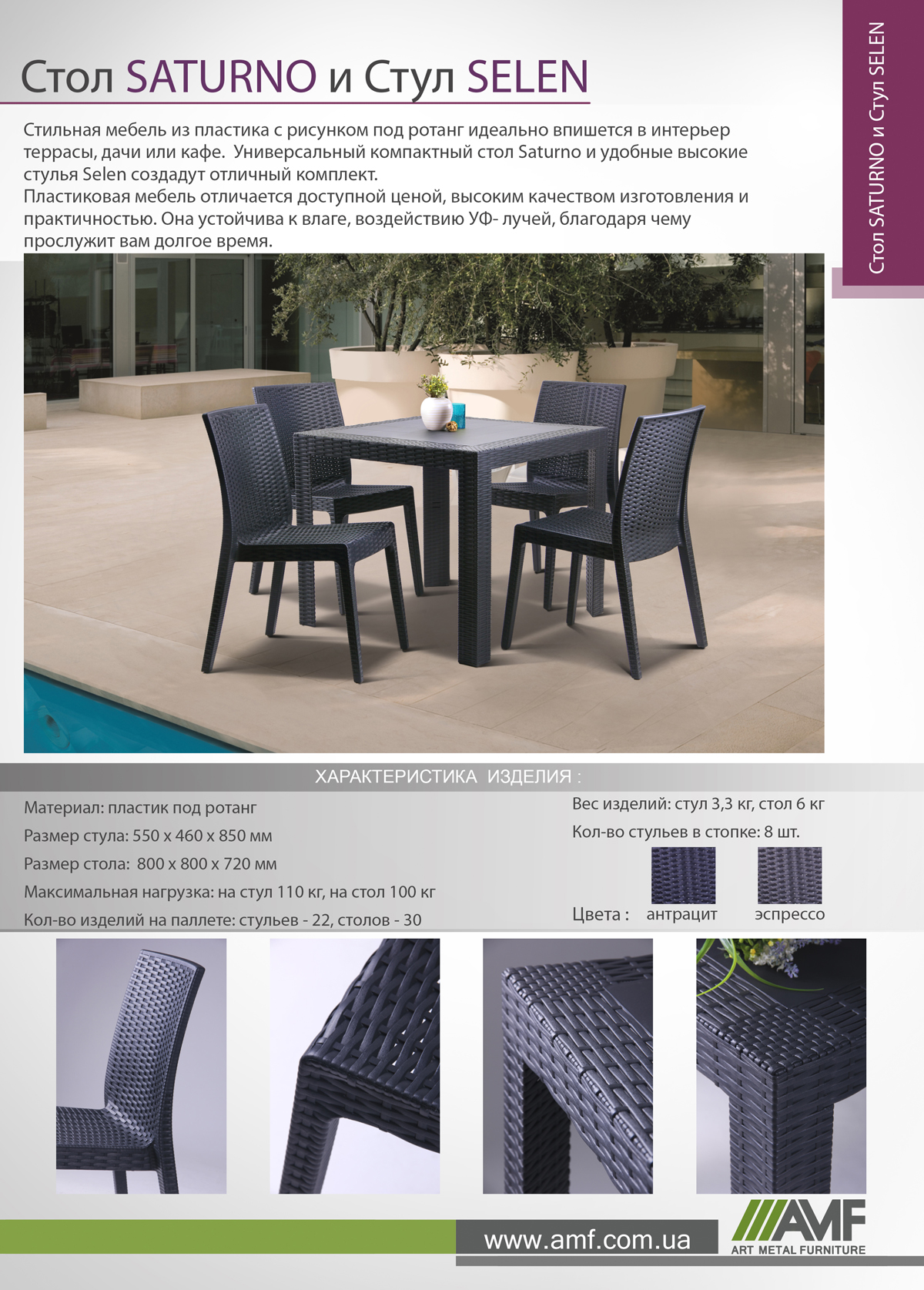 Стол SATURNO и Стул SELEN

Стол SATURNO и Стул SELEN

Стильная мебель из пластика с рисунком под ротанг идеально впишется в интерьер террасы, дачи или кафе.  Универсальный компактный стол Saturno и удобные высокие стулья Selen создадут отличный комплект.
Пластиковая мебель отличается доступной ценой, высоким качеством изготовления и практичностью. Она устойчива к влаге, воздействию УФ- лучей, благодаря чему прослужит вам долгое время.

ХАРАКТЕРИСТИКА ИЗДЕЛИЯ :

Материал: пластик под ротанг
Размер стула: 550 х 460 х 850 мм
Размер стола: 800 х 800 х 720 мм
Максимальная нагрузка: на стул 110 кг, на стол 100 кг
Кол-во изделий на паллете: стульев - 22, столов - 30

Вес изделий: стул 3,3 кг, стол 6 кг
Кол-во стульев в стопке: 8 шт.
Цвета : антрацит эспрессо

www.amf.com.ua

AMF
ART METAL FURNITURE